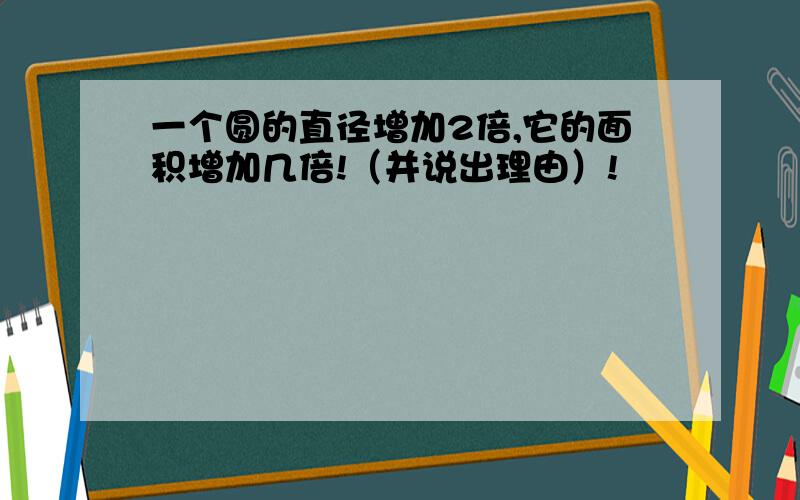 一个圆的直径增加2倍,它的面积增加几倍!（并说出理由）!